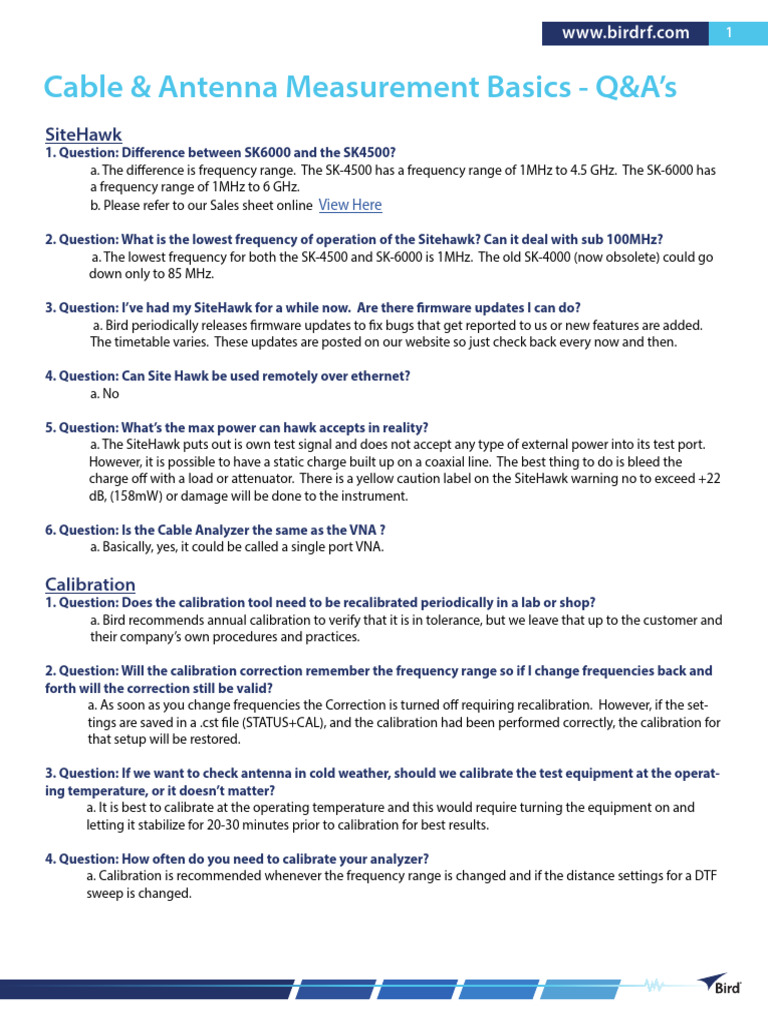 www.birdrf.com 1

Cable & Antenna Measurement Basics - Q&A's

SiteHawk

1. Question: Difference between SK6000 and the SK4500?

a. The difference is frequency range. The SK-4500 has a frequency range of 1MHz to 4.5 GHz. The SK-6000 has a frequency range of 1MHz to 6 GHz.

b. Please refer to our Sales sheet online View Here

2. Question: What is the lowest frequency of operation of the Sitehawk? Can it deal with sub 100MHz?

a. The lowest frequency for both the SK-4500 and SK-6000 is 1MHz. The old SK-4000 (now obsolete) could go down only to 85 MHz.

3. Question: I've had my SiteHawk for a while now. Are there firmware updates I can do?

a. Bird periodically releases firmware updates to fix bugs that get reported to us or new features are added. The timetable varies. These updates are posted on our website so just check back every now and then.

4. Question: Can Site Hawk be used remotely over ethernet?

a. No

5. Question: What's the max power can hawk accepts in reality?

a. The SiteHawk puts out is own test signal and does not accept any type of external power into its test port. However, it is possible to have a static charge built up on a coaxial line. The best thing to do is bleed the charge off with a load or attenuator. There is a yellow caution label on the SiteHawk warning no to exceed +22 dB, (158mW) or damage will be done to the instrument.

6. Question: Is the Cable Analyzer the same as the VNA ?

a. Basically, yes, it could be called a single port VNA.

Calibration

1. Question: Does the calibration tool need to be recalibrated periodically in a lab or shop?

a. Bird recommends annual calibration to verify that it is in tolerance, but we leave that up to the customer and their company's own procedures and practices.

2. Question: Will the calibration correction remember the frequency range so if I change frequencies back and forth will the correction still be valid?

a. As soon as you change frequencies the Correction is turned off requiring recalibration. However, if the settings are saved in a .cst file (STATUS+CAL), and the calibration had been performed correctly, the calibration for that setup will be restored.

3. Question: If we want to check antenna in cold weather, should we calibrate the test equipment at the operating temperature, or it doesn't matter?

a. It is best to calibrate at the operating temperature and this would require turning the equipment on and letting it stabilize for 20-30 minutes prior to calibration for best results.

4. Question: How often do you need to calibrate your analyzer?

a. Calibration is recommended whenever the frequency range is changed and if the distance settings for a DTF sweep is changed.

Bird